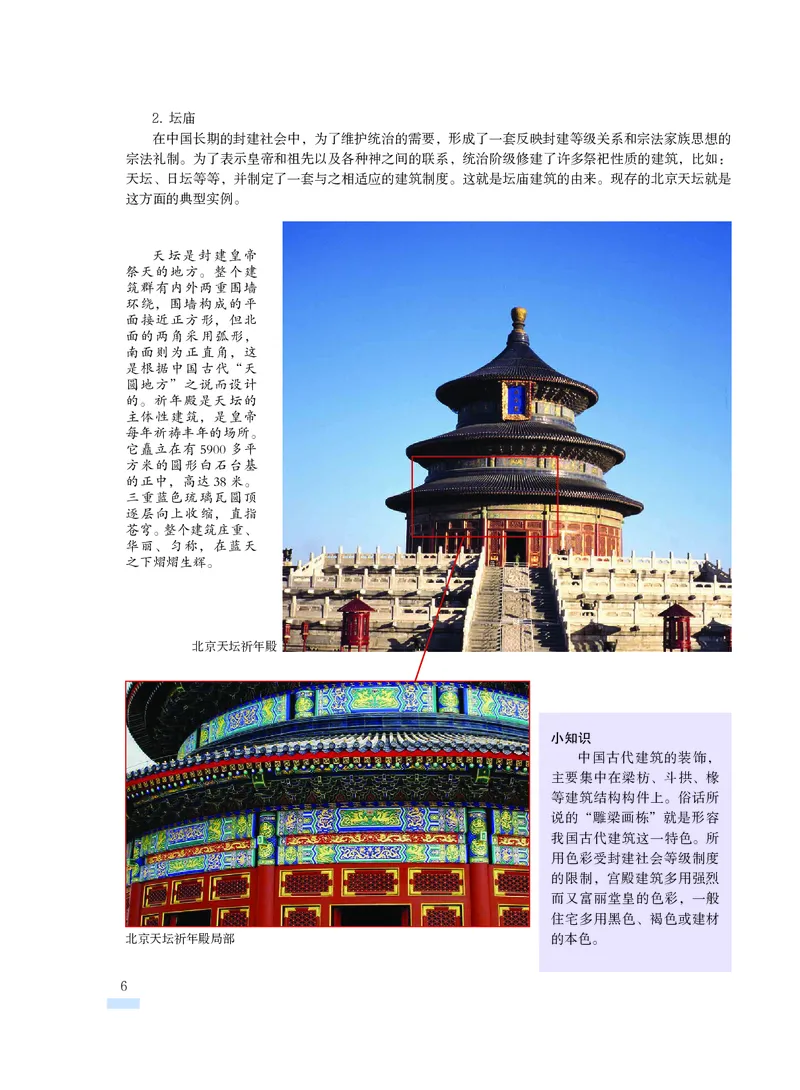 2. 坛庙

在中国长期的封建社会中，为了维护统治的需要，形成了一套反映封建等级关系和宗法家族思想的宗法礼制。为了表示皇帝和祖先以及各种神之间的联系，统治阶级修建了许多祭祀性质的建筑，比如：天坛、日坛等等，并制定了一套与之相适应的建筑制度。这就是坛庙建筑的由来。现存的北京天坛就是这方面的典型实例。

天坛是封建皇帝祭天的地方。整个建筑群有内外两重围墙环绕，围墙构成的平面接近正方形，但北面的两角采用弧形，南面则为正直角，这是根据中国古代“天圆地方”之说而设计的。祈年殿是天坛的主体性建筑，是皇帝每年祈祷丰年的场所。它矗立在有5900多平方米的圆形白石台基的正中，高达38米。三重蓝色琉璃瓦圆顶逐层向上收缩，直指苍穹。整个建筑庄重、华丽、匀称，在蓝天之下熠熠生辉。

北京天坛祈年殿

北京天坛祈年殿局部

小知识

中国古代建筑的装饰，主要集中在梁枋、斗拱、椽等建筑结构构件上。俗话所说的“雕梁画栋”就是形容我国古代建筑这一特色。所用色彩受封建社会等级制度的限制，宫殿建筑多用强烈而又富丽堂皇的色彩，一般住宅多用黑色、褐色或建材的本色。

6